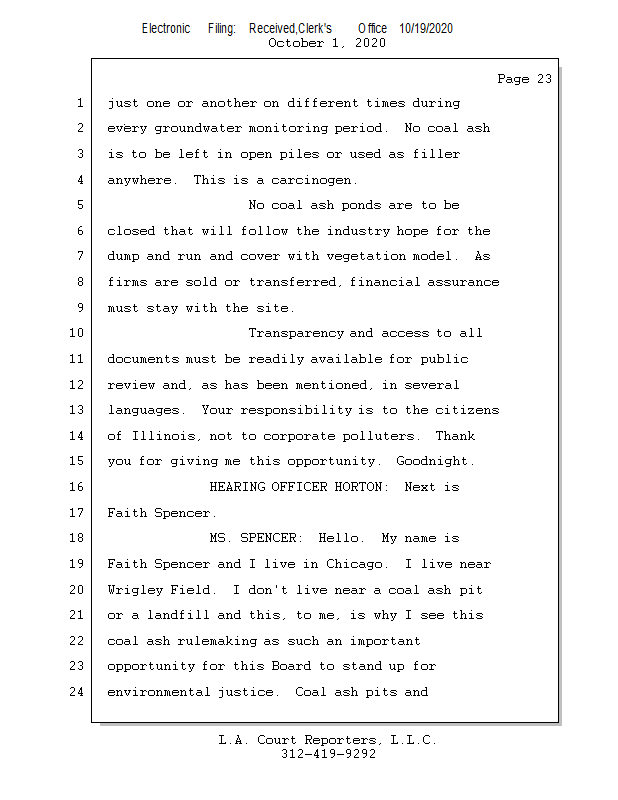 Electronic Filing: Received,Clerk's Office 10/19/2020
October 1, 2020

Page 23

1 just one or another on different times during
2 every groundwater monitoring period. No coal ash
3 is to be left in open piles or used as filler
4 anywhere. This is a carcinogen.
5 No coal ash ponds are to be
6 closed that will follow the industry hope for the
7 dump and run and cover with vegetation model. As
8 firms are sold or transferred, financial assurance
9 must stay with the site.
10 Transparency and access to all
11 documents must be readily available for public
12 review and, as has been mentioned, in several
13 languages. Your responsibility is to the citizens
14 of Illinois, not to corporate polluters. Thank
15 you for giving me this opportunity. Goodnight.
16 HEARING OFFICER HORTON: Next is
17 Faith Spencer.
18 MS. SPENCER: Hello. My name is
19 Faith Spencer and I live in Chicago. I live near
20 Wrigley Field. I don't live near a coal ash pit
21 or a landfill and this, to me, is why I see this
22 coal ash rulemaking as such an important
23 opportunity for this Board to stand up for
24 environmental justice. Coal ash pits and

L.A. Court Reporters, L.L.C.
312-419-9292